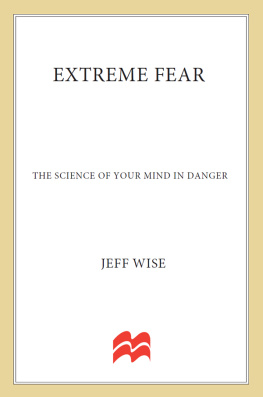 EXTREME FEAR

THE SCIENCE OF YOUR MIND IN DANGER

JEFF WISE